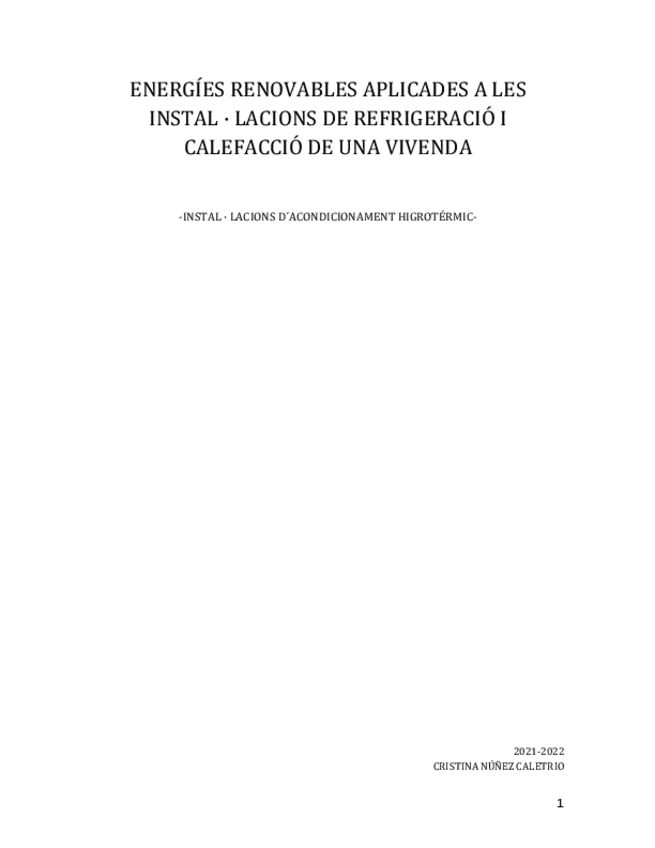 ENERGÍES RENOVABLES APLICADES A LES INSTAL · LACIONS DE REFRIGERACIÓ I CALEFACCIÓ DE UNA VIVENDA

-INSTAL · LACIONS D´ACONDICIONAMENT HIGROTÉRMIC-

2021-2022
CRISTINA NÚÑEZ CALETRIO

1